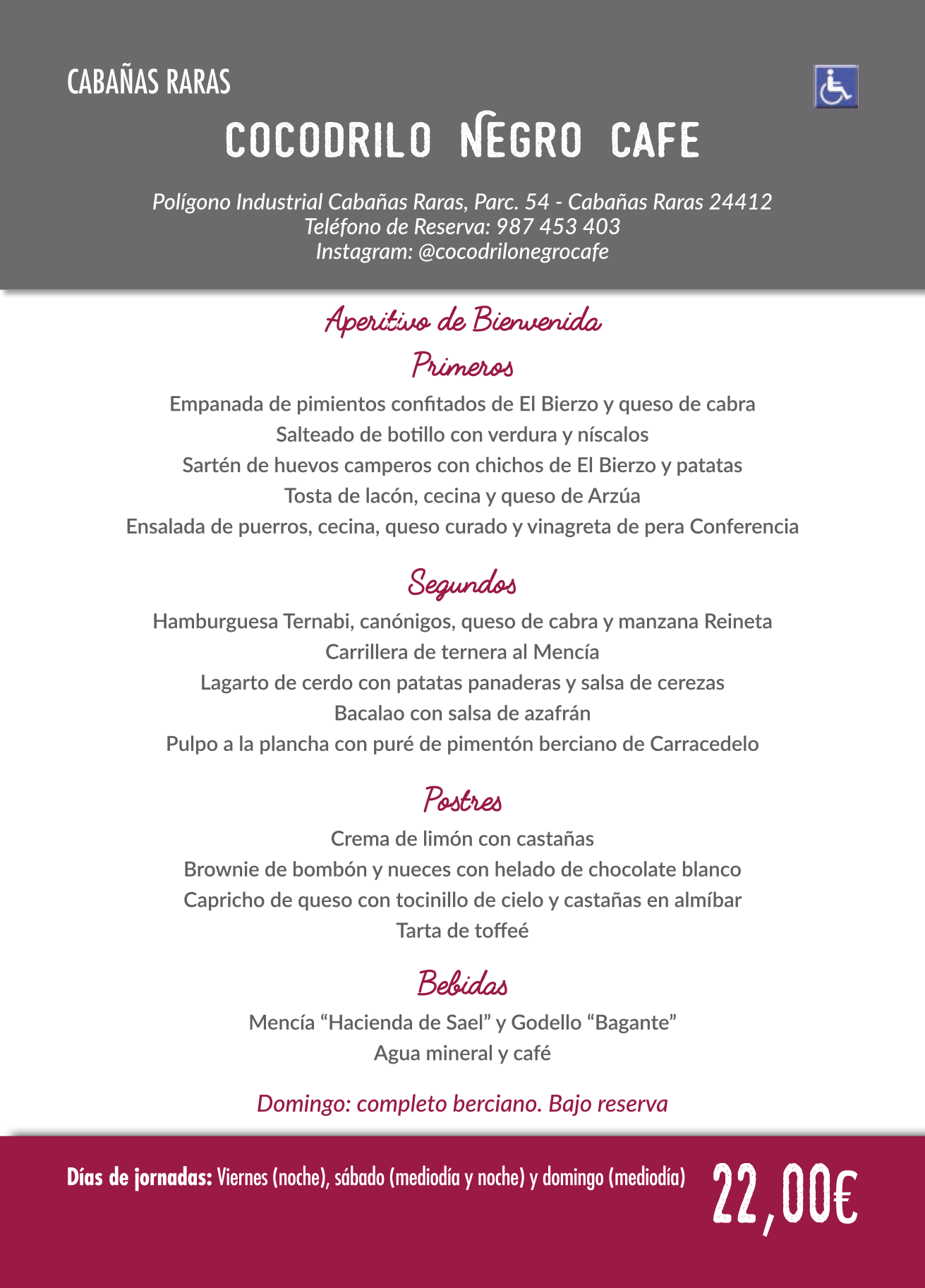 CABAÑAS RARAS

COCODRILO NEGRO CAFE

Polígono Industrial Cabañas Raras, Parc. 54 - Cabañas Raras 24412
Teléfono de Reserva: 987 453 403
Instagram: @cocodrilonegrocafe

Aperitivo de Bienvenida

Primeros

Empanada de pimientos confitados de El Bierzo y queso de cabra
Salteado de botillo con verdura y níscalos
Sartén de huevos camperos con chichos de El Bierzo y patatas
Tosta de lacón, cecina y queso de Arzúa
Ensalada de puerros, cecina, queso curado y vinagreta de pera Conferencia

Segundos

Hamburguesa Ternabi, canónigos, queso de cabra y manzana Reineta
Carrillera de ternera al Mencía
Lagarto de cerdo con patatas panaderas y salsa de cerezas
Bacalao con salsa de azafrán
Pulpo a la plancha con puré de pimentón berciano de Carracedelo

Postres

Crema de limón con castañas
Brownie de bombón y nueces con helado de chocolate blanco
Capricho de queso con tocinillo de cielo y castañas en almíbar
Tarta de toffeé

Bebidas

Mencía “Hacienda de Sael” y Godello “Bagante”
Agua mineral y café

Domingo: completo berciano. Bajo reserva

Días de jornadas: Viernes (noche), sábado (mediodía y noche) y domingo (mediodía)

22,00€